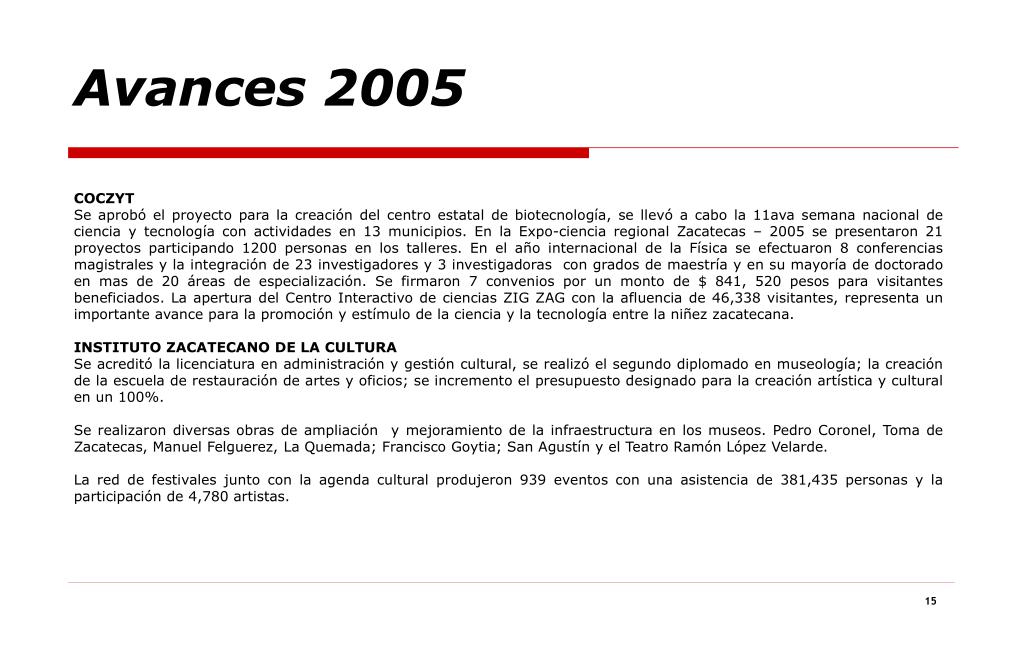 Avances 2005

COCZYT
Se aprobó el proyecto para la creación del centro estatal de biotecnología, se llevó a cabo la 11ava semana nacional de ciencia y tecnología con actividades en 13 municipios. En la Expo-ciencia regional Zacatecas – 2005 se presentaron 21 proyectos participando 1200 personas en los talleres. En el año internacional de la Física se efectuaron 8 conferencias magistrales y la integración de 23 investigadores y 3 investigadoras con grados de maestría y en su mayoría de doctorado en mas de 20 áreas de especialización. Se firmaron 7 convenios por un monto de $ 841, 520 pesos para visitantes beneficiados. La apertura del Centro Interactivo de ciencias ZIG ZAG con la afluencia de 46,338 visitantes, representa un importante avance para la promoción y estímulo de la ciencia y la tecnología entre la niñez zacatecana.

INSTITUTO ZACATECANO DE LA CULTURA
Se acreditó la licenciatura en administración y gestión cultural, se realizó el segundo diplomado en museología; la creación de la escuela de restauración de artes y oficios; se incremento el presupuesto designado para la creación artística y cultural en un 100%.

Se realizaron diversas obras de ampliación y mejoramiento de la infraestructura en los museos. Pedro Coronel, Toma de Zacatecas, Manuel Felguerez, La Quemada; Francisco Goytia; San Agustín y el Teatro Ramón López Velarde.

La red de festivales junto con la agenda cultural produjeron 939 eventos con una asistencia de 381,435 personas y la participación de 4,780 artistas.

15